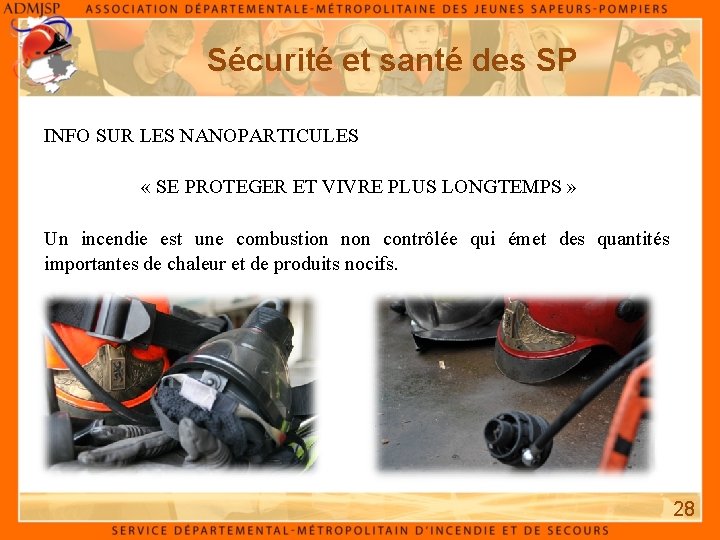 ADMJSP ASSOCIATION DÉPARTEMENTALE-MÉTROPOLITAINE DES JEUNES SAPEURS-POMPIERS

Sécurité et santé des SP

INFO SUR LES NANOPARTICULES

« SE PROTEGER ET VIVRE PLUS LONGTEMPS »

Un incendie est une combustion non contrôlée qui émet des quantités importantes de chaleur et de produits nocifs.

28

SERVICE DÉPARTEMENTAL-MÉTROPOLITAIN D'INCENDIE ET DE SECOURS